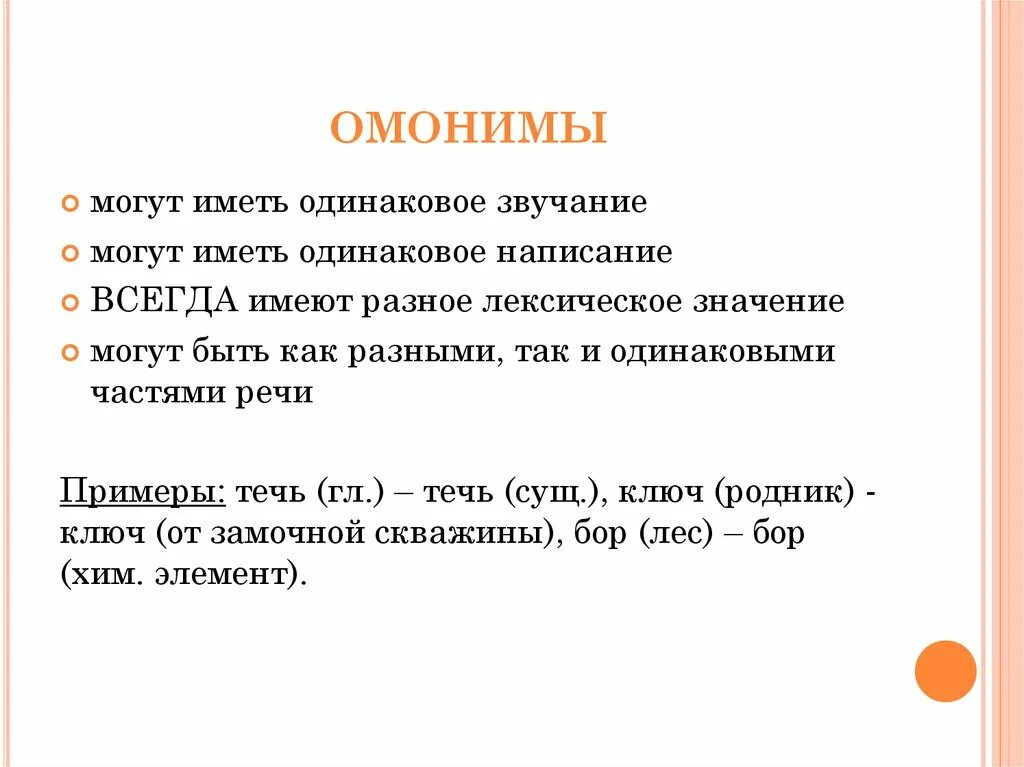 ОМОНИМЫ

могут иметь одинаковое звучание

могут иметь одинаковое написание

ВСЕГДА имеют разное лексическое значение

могут быть как разными, так и одинаковыми частями речи

Примеры: течь (гл.) – течь (сущ.), ключ (родник) - ключ (от замочной скважины), бор (лес) – бор (хим. элемент).